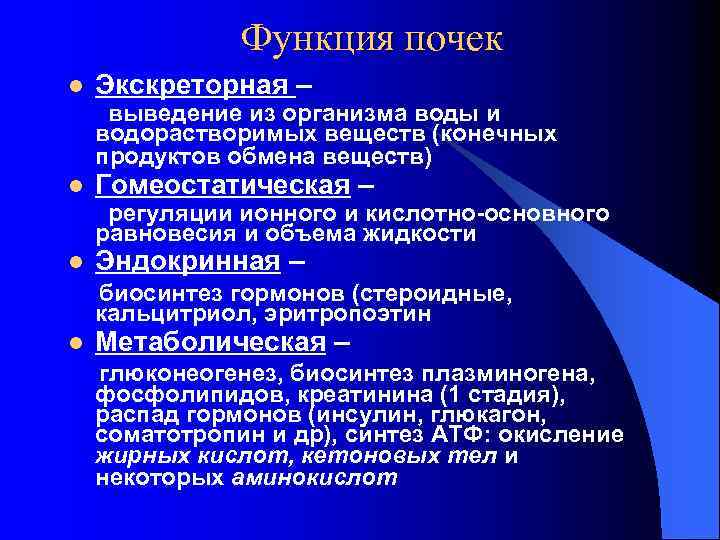 Функция почек

Экскреторная –
выведение из организма воды и водорастворимых веществ (конечных продуктов обмена веществ)

Гомеостатическая –
регуляции ионного и кислотно-основного равновесия и объема жидкости

Эндокринная –
биосинтез гормонов (стероидные, кальцитриол, эритропоэтин

Метаболическая –
глюконеогенез, биосинтез плазминогена, фосфолипидов, креатинина (1 стадия), распад гормонов (инсулин, глюкагон, соматотропин и др), синтез АТФ: окисление жирных кислот, кетоновых тел и некоторых аминокислот